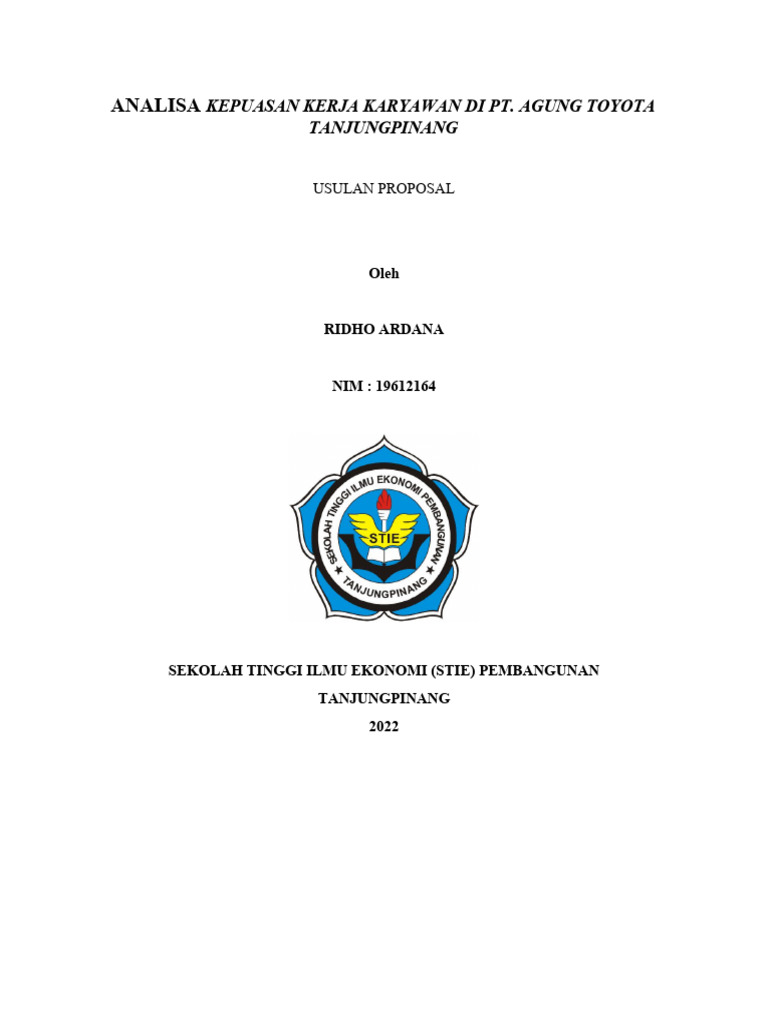 ANALISA KEPUASAN KERJA KARYAWAN DI PT. AGUNG TOYOTA TANJUNGPINANG

USULAN PROPOSAL

Oleh

RIDHO ARDANA

NIM : 19612164

SEKOLAH TINGGI ILMU EKONOMI PEMBANGUNAN

STIE

TANJUNGPINANG

SEKOLAH TINGGI ILMU EKONOMI (STIE) PEMBANGUNAN

TANJUNGPINANG

2022